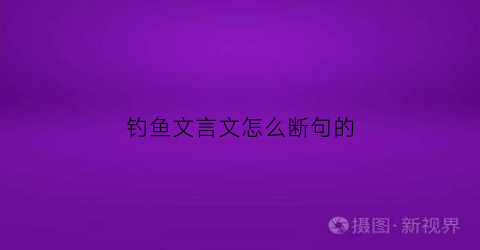 钓鱼文言文怎么断句的

摄图·新视界